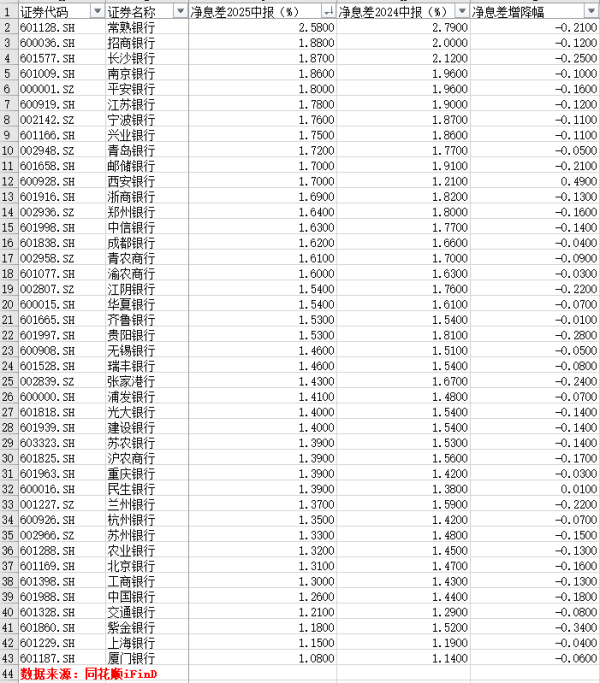 | 1 | 证券代码 | 证券名称 | 净息差2025中报（%） | 净息差2024中报（%） | 净息差增降幅 |
|---|---|---|---|---|---|
| 2 | 601128.SH | 常熟银行 | 2.5800 | 2.7900 | -0.2100 |
| 3 | 600036.SH | 招商银行 | 1.8800 | 2.0000 | -0.1200 |
| 4 | 601577.SH | 长沙银行 | 1.8700 | 2.1200 | -0.2500 |
| 5 | 601009.SH | 南京银行 | 1.8600 | 1.9600 | -0.1000 |
| 6 | 000001.SZ | 平安银行 | 1.8000 | 1.9600 | -0.1600 |
| 7 | 600919.SH | 江苏银行 | 1.7800 | 1.9000 | -0.1200 |
| 8 | 002142.SZ | 宁波银行 | 1.7600 | 1.8700 | -0.1100 |
| 9 | 601166.SH | 兴业银行 | 1.7500 | 1.8600 | -0.1100 |
| 10 | 002948.SZ | 青岛银行 | 1.7200 | 1.7700 | -0.0500 |
| 11 | 601658.SH | 邮储银行 | 1.7000 | 1.9100 | -0.2100 |
| 12 | 600928.SH | 西安银行 | 1.7000 | 1.2100 | 0.4900 |
| 13 | 601916.SH | 浙商银行 | 1.6900 | 1.8200 | -0.1300 |
| 14 | 002936.SZ | 郑州银行 | 1.6400 | 1.8000 | -0.1600 |
| 15 | 601998.SH | 中信银行 | 1.6300 | 1.7700 | -0.1400 |
| 16 | 601838.SH | 成都银行 | 1.6200 | 1.6600 | -0.0400 |
| 17 | 002958.SZ | 青农商行 | 1.6100 | 1.7000 | -0.0900 |
| 18 | 601077.SH | 渝农商行 | 1.6000 | 1.6300 | -0.0300 |
| 19 | 002807.SZ | 江阴银行 | 1.5400 | 1.7600 | -0.2200 |
| 20 | 600015.SH | 华夏银行 | 1.5400 | 1.6100 | -0.0700 |
| 21 | 601665.SH | 齐鲁银行 | 1.5300 | 1.5400 | -0.0100 |
| 22 | 601997.SH | 贵阳银行 | 1.5300 | 1.8100 | -0.2800 |
| 23 | 600908.SH | 无锡银行 | 1.4600 | 1.5100 | -0.0500 |
| 24 | 601528.SH | 瑞丰银行 | 1.4600 | 1.5400 | -0.0800 |
| 25 | 002839.SZ | 张家港行 | 1.4300 | 1.6700 | -0.2400 |
| 26 | 600000.SH | 浦发银行 | 1.4100 | 1.4800 | -0.0700 |
| 27 | 601818.SH | 光大银行 | 1.4000 | 1.5400 | -0.1400 |
| 28 | 601939.SH | 建设银行 | 1.4000 | 1.5400 | -0.1400 |
| 29 | 603323.SH | 苏农银行 | 1.3900 | 1.5300 | -0.1400 |
| 30 | 601825.SH | 沪农商行 | 1.3900 | 1.5600 | -0.1700 |
| 31 | 601963.SH | 重庆银行 | 1.3900 | 1.4200 | -0.0300 |
| 32 | 600016.SH | 民生银行 | 1.3900 | 1.3800 | 0.0100 |
| 33 | 001227.SZ | 兰州银行 | 1.3700 | 1.5900 | -0.2200 |
| 34 | 600926.SH | 杭州银行 | 1.3500 | 1.4200 | -0.0700 |
| 35 | 002966.SZ | 苏州银行 | 1.3300 | 1.4800 | -0.1500 |
| 36 | 601288.SH | 农业银行 | 1.3200 | 1.4500 | -0.1300 |
| 37 | 601169.SH | 北京银行 | 1.3100 | 1.4700 | -0.1600 |
| 38 | 601398.SH | 工商银行 | 1.3000 | 1.4300 | -0.1300 |
| 39 | 601988.SH | 中国银行 | 1.2600 | 1.4400 | -0.1800 |
| 40 | 601328.SH | 交通银行 | 1.2100 | 1.2900 | -0.0800 |
| 41 | 601860.SH | 紫金银行 | 1.1800 | 1.5200 | -0.3400 |
| 42 | 601229.SH | 上海银行 | 1.1500 | 1.1900 | -0.0400 |
| 43 | 601187.SH | 厦门银行 | 1.0800 | 1.1400 | -0.0600 |
| 44 | 数据来源：同花顺iFinD | | | | |